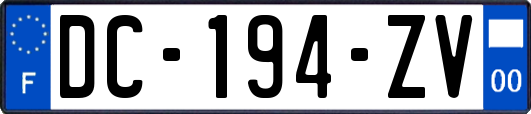 F

DC-194-ZV

00